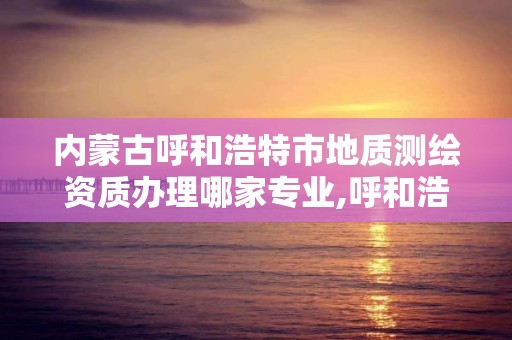 内蒙古呼和浩特市地质测绘资质办理哪家专业,呼和浩